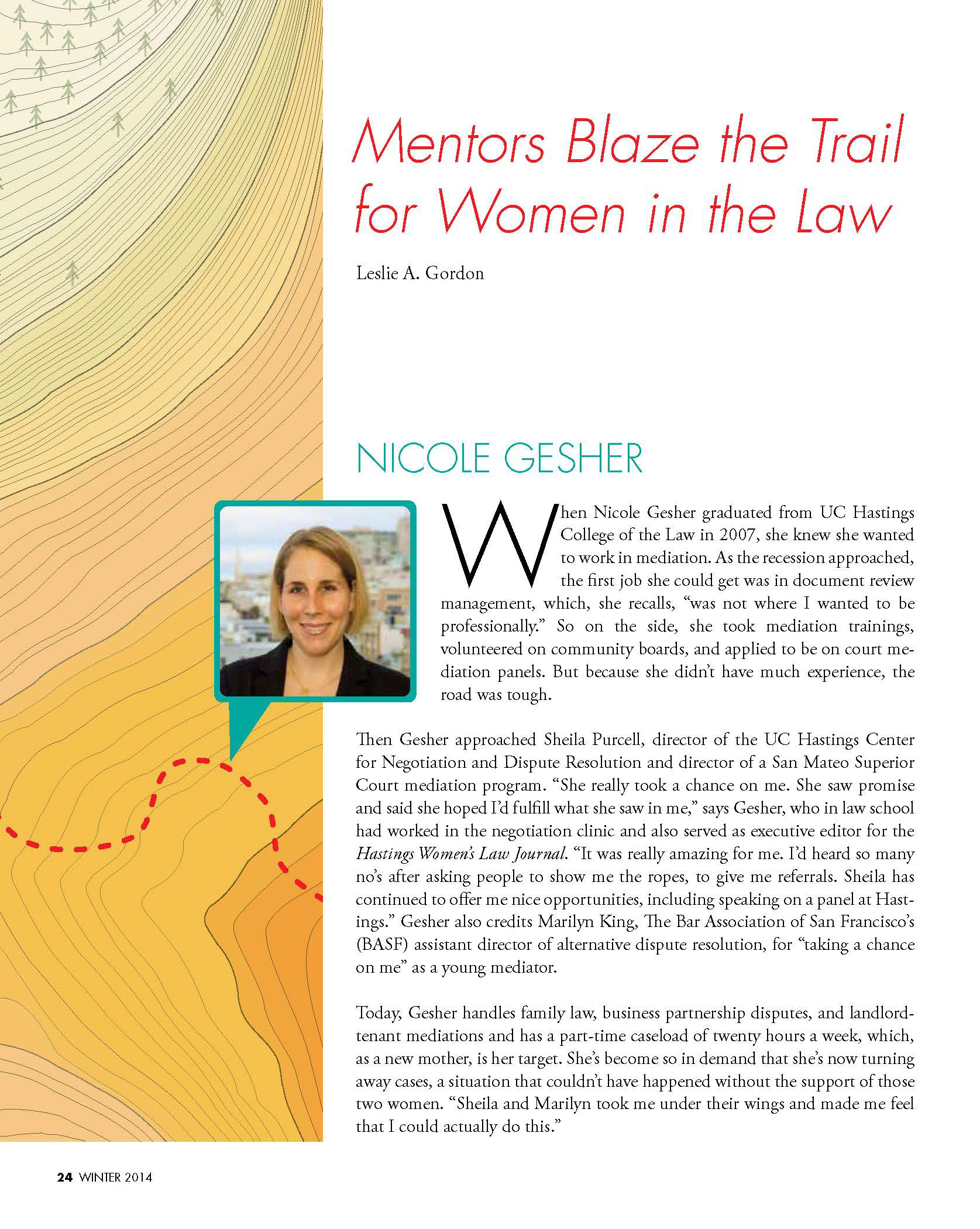 Mentors Blaze the Trail for Women in the Law

Leslie A. Gordon

NICOLE GESHER

When Nicole Gesher graduated from UC Hastings College of the Law in 2007, she knew she wanted to work in mediation. As the recession approached, the first job she could get was in document review management, which, she recalls, "was not where I wanted to be professionally." So on the side, she took mediation trainings, volunteered on community boards, and applied to be on court mediation panels. But because she didn't have much experience, the road was tough.

Then Gesher approached Sheila Purcell, director of the UC Hastings Center for Negotiation and Dispute Resolution and director of a San Mateo Superior Court mediation program. "She really took a chance on me. She saw promise and said she hoped I'd fulfill what she saw in me," says Gesher, who in law school had worked in the negotiation clinic and also served as executive editor for the Hastings Women's Law Journal. "It was really amazing for me. I'd heard so many no's after asking people to show me the ropes, to give me referrals. Sheila has continued to offer me nice opportunities, including speaking on a panel at Hastings." Gesher also credits Marilyn King, The Bar Association of San Francisco's (BASF) assistant director of alternative dispute resolution, for "taking a chance on me" as a young mediator.

Today, Gesher handles family law, business partnership disputes, and landlord-tenant mediations and has a part-time caseload of twenty hours a week, which, as a new mother, is her target. She's become so in demand that she's now turning away cases, a situation that couldn't have happened without the support of those two women. "Sheila and Marilyn took me under their wings and made me feel that I could actually do this."

24 WINTER 2014